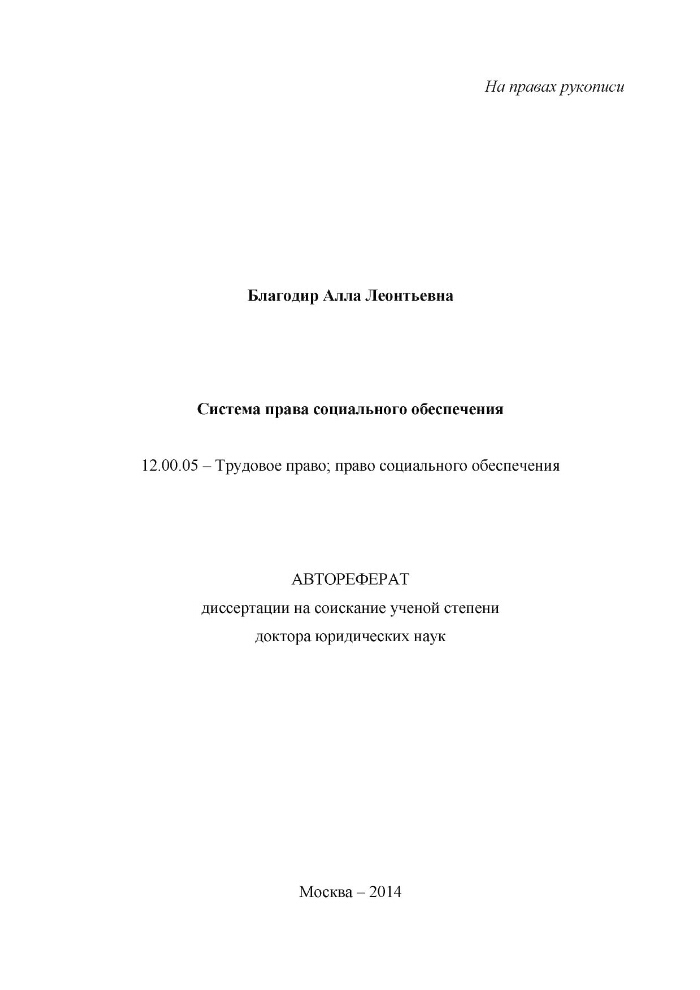 На правах рукописи

Благодир Алла Леонтьевна

Система права социального обеспечения

12.00.05 – Трудовое право; право социального обеспечения

АВТОРЕФЕРАТ
диссертации на соискание ученой степени
доктора юридических наук

Москва – 2014